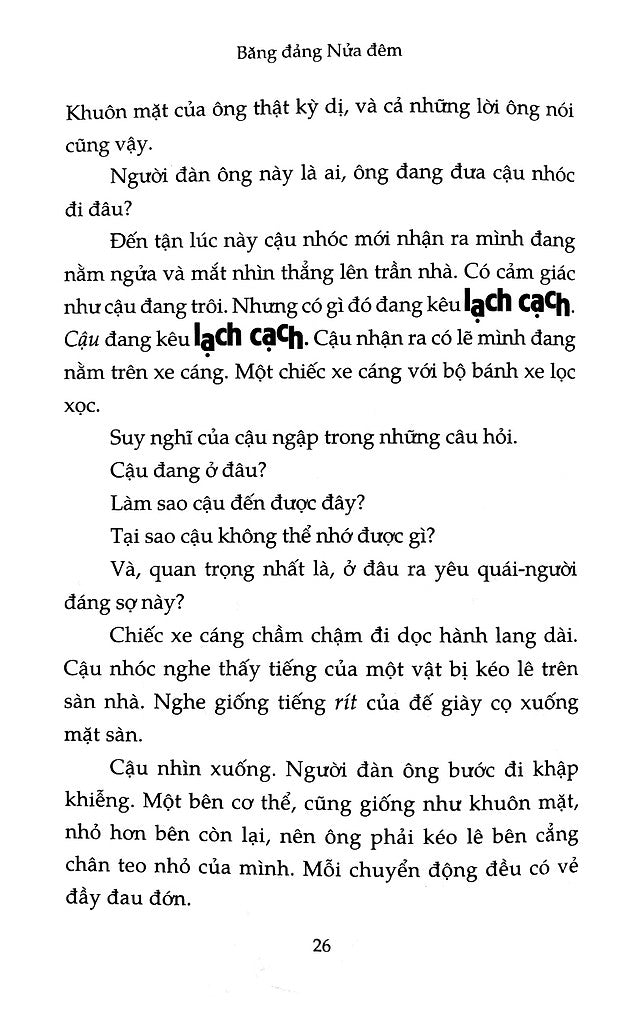 Băng đảng Nửa đêm

Khuôn mặt của ông thật kỳ dị, và cả những lời ông nói cũng vậy.

Người đàn ông này là ai, ông đang đưa cậu nhóc đi đâu?

Đến tận lúc này cậu nhóc mới nhận ra mình đang nằm ngửa và mắt nhìn thẳng lên trần nhà. Có cảm giác như cậu đang trôi. Nhưng có gì đó đang kêu lạch cạch. Cậu đang kêu lạch cạch. Cậu nhận ra có lẽ mình đang nằm trên xe cáng. Một chiếc xe cáng với bộ bánh xe lọc xọc.

Suy nghĩ của cậu ngập trong những câu hỏi.

Cậu đang ở đâu?

Làm sao cậu đến được đây?

Tại sao cậu không thể nhớ được gì?

Và, quan trọng nhất là, ở đâu ra yêu quái-người đáng sợ này?

Chiếc xe cáng chầm chậm đi dọc hành lang dài. Cậu nhóc nghe thấy tiếng của một vật bị kéo lê trên sàn nhà. Nghe giống tiếng rít của đế giày cọ xuống mặt sàn.

Cậu nhìn xuống. Người đàn ông bước đi khập khiễng. Một bên cơ thể, cũng giống như khuôn mặt, nhỏ hơn bên còn lại, nên ông phải kéo lê bên cẳng chân teo nhỏ của mình. Mỗi chuyển động đều có vẻ đầy đau đớn.

26